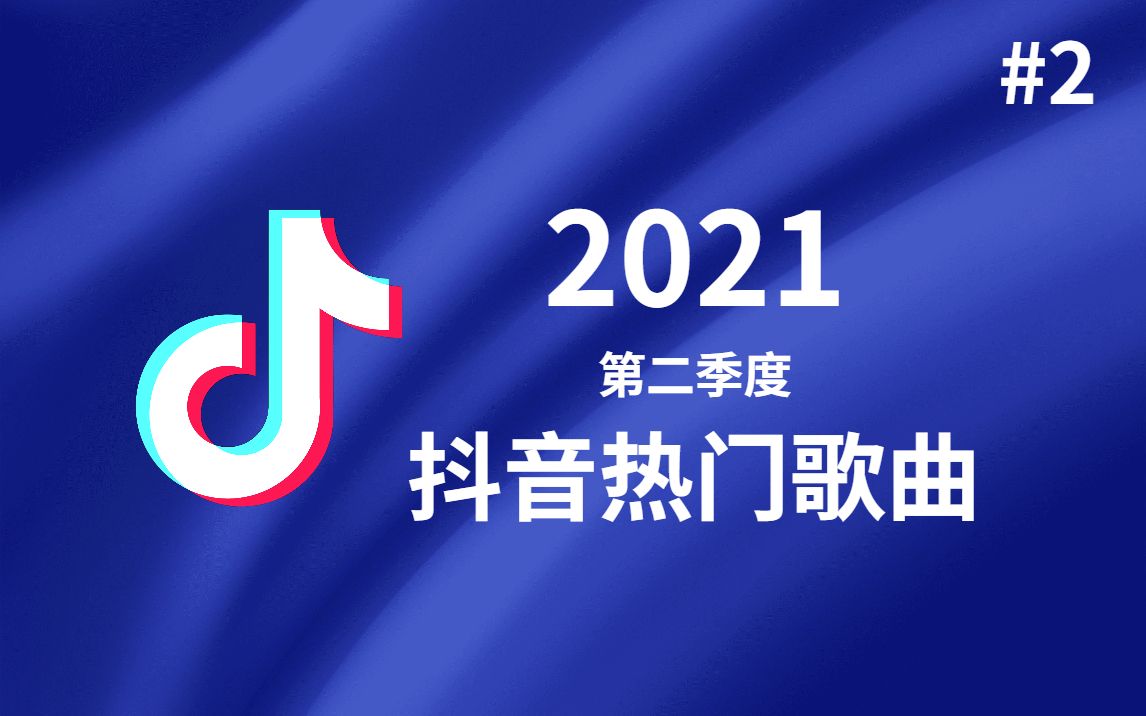 #2

2021

第二季度

抖音热门歌曲